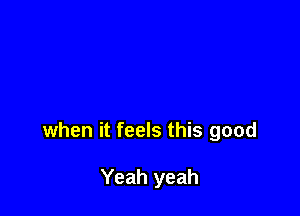 when it feels this good

Yeah yeah